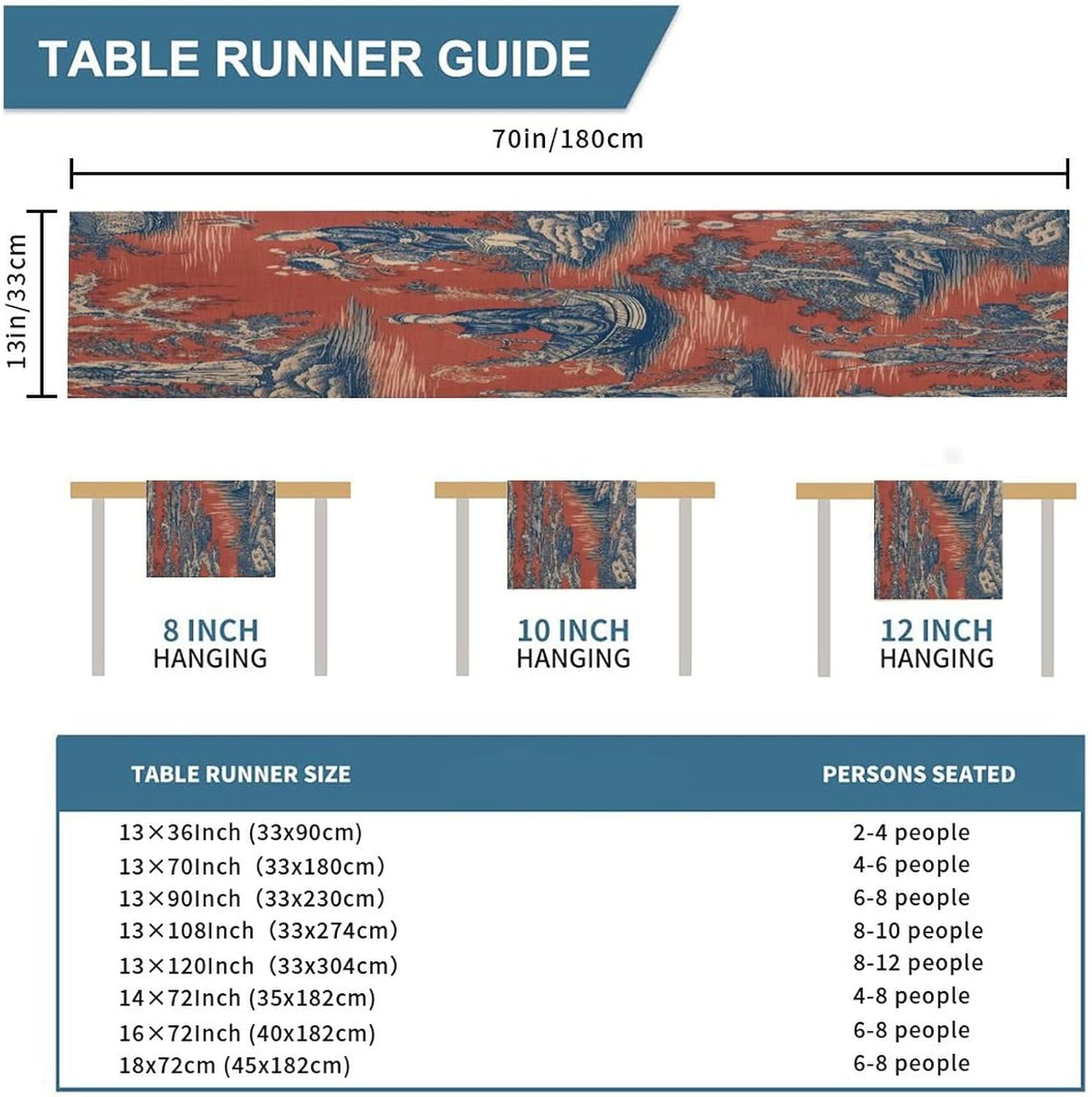 TABLE RUNNER GUIDE

70in/180cm

13in/33cm

8 INCH
HANGING

10 INCH
HANGING

12 INCH
HANGING

| TABLE RUNNER SIZE | PERSONS SEATED |
|---|---|
| 13×36Inch (33x90cm) | 2-4 people |
| 13×70Inch (33x180cm) | 4-6 people |
| 13×90Inch (33x230cm) | 6-8 people |
| 13×108Inch (33x274cm) | 8-10 people |
| 13×120Inch (33x304cm) | 8-12 people |
| 14×72Inch (35x182cm) | 4-8 people |
| 16×72Inch (40x182cm) | 6-8 people |
| 18x72cm (45x182cm) | 6-8 people |